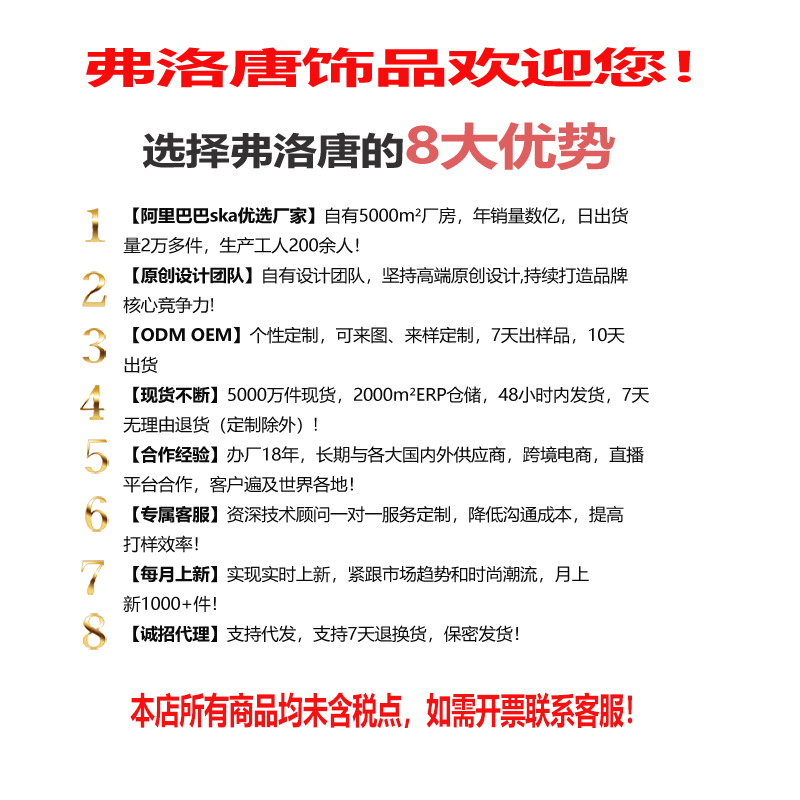 弗洛唐饰品欢迎您！

选择弗洛唐的8大优势

1 【阿里巴巴ska优选厂家】自有5000m²厂房，年销量数亿，日出货量2万多件，生产工人200余人！

2 【原创设计团队】自有设计团队，坚持高端原创设计,持续打造品牌核心竞争力!

3 【ODM OEM】个性定制，可来图、来样定制，7天出样品，10天出货

4 【现货不断】5000万件现货，2000m²ERP仓储，48小时内发货，7天无理由退货（定制除外）！

5 【合作经验】办厂18年，长期与各大国内外供应商，跨境电商，直播平台合作，客户遍及世界各地！

6 【专属客服】资深技术顾问一对一服务定制，降低沟通成本，提高打样效率！

7 【每月上新】实现实时上新，紧跟市场趋势和时尚潮流，月上新1000+件！

8 【诚招代理】支持代发，支持7天退换货，保密发货！

本店所有商品均未含税点，如需开票联系客服！